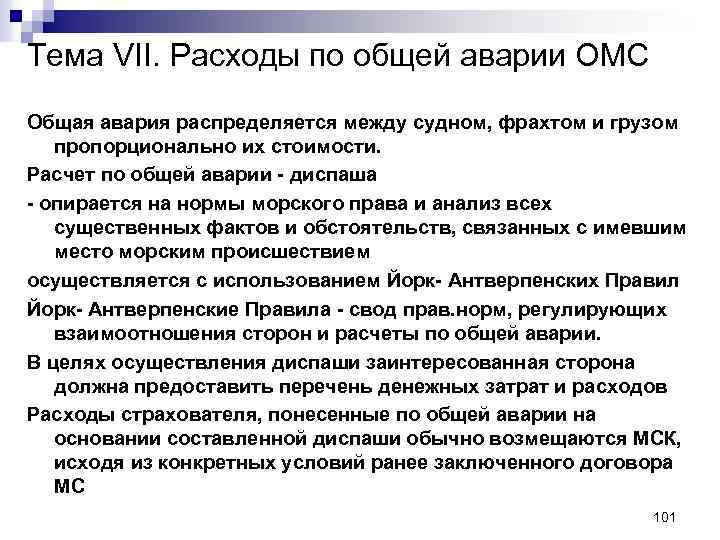 Тема VII. Расходы по общей аварии ОМС

Общая авария распределяется между судном, фрахтом и грузом пропорционально их стоимости.

Расчет по общей аварии - диспаша

- опирается на нормы морского права и анализ всех существенных фактов и обстоятельств, связанных с имевшим место морским происшествием

осуществляется с использованием Йорк- Антверпенских Правил

Йорк- Антверпенские Правила - свод прав.норм, регулирующих взаимоотношения сторон и расчеты по общей аварии.

В целях осуществления диспаши заинтересованная сторона должна предоставить перечень денежных затрат и расходов

Расходы страхователя, понесенные по общей аварии на основании составленной диспаши обычно возмещаются МСК, исходя из конкретных условий ранее заключенного договора МС

101